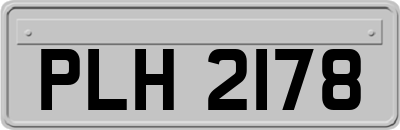 PLH 2178